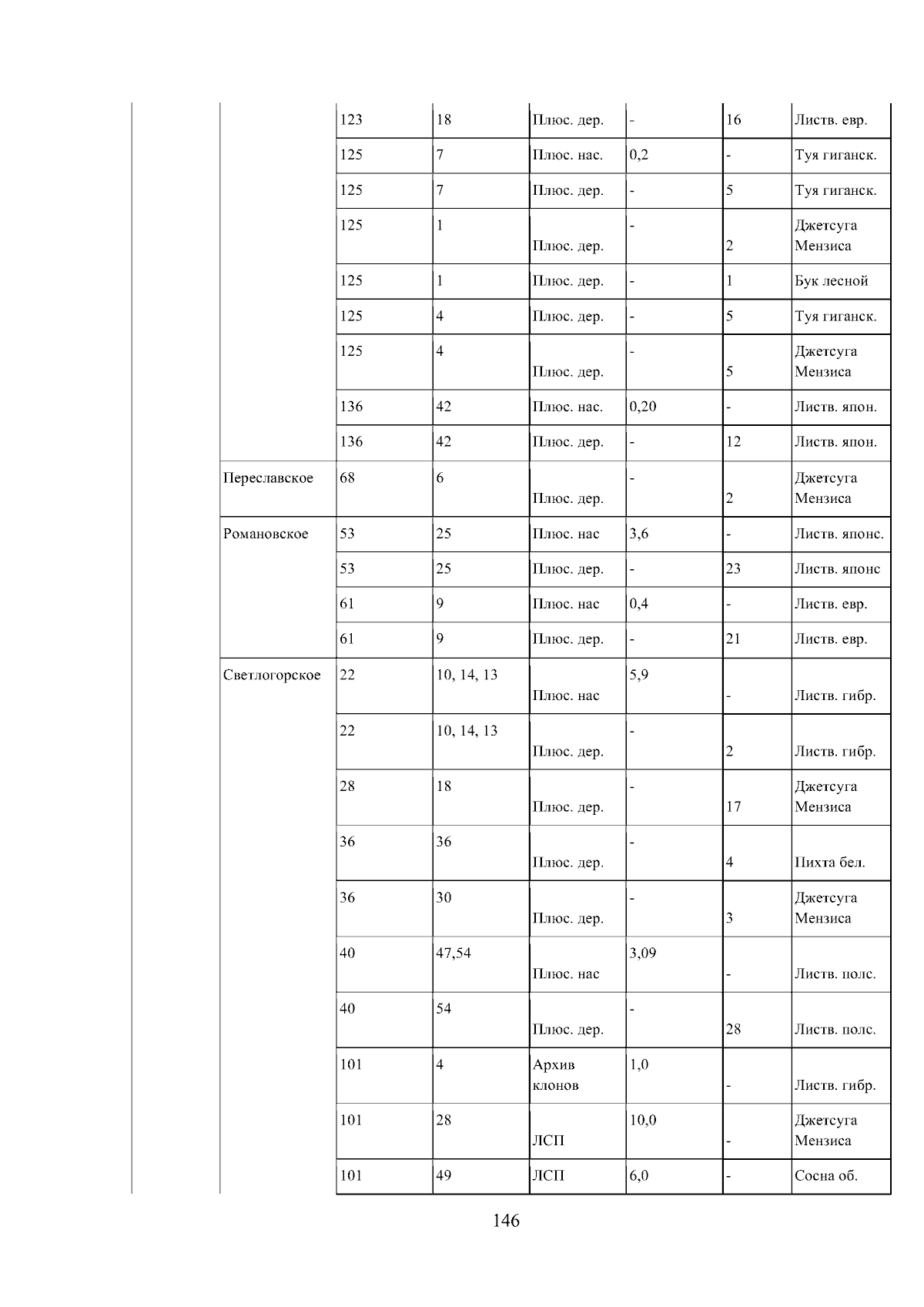 |  |  |  |  |  |  |  |  |
|---|---|---|---|---|---|---|---|
|  |  | 123 | 18 | Плюс. дер. | - | 16 | Листв. евр. |
|  |  | 125 | 7 | Плюс. нас. | 0,2 | - | Туя гиганск. |
|  |  | 125 | 7 | Плюс. дер. | - | 5 | Туя гиганск. |
|  |  | 125 | 1 | Плюс. дер. | - | 2 | Джетсуга Мензиса |
|  |  | 125 | 1 | Плюс. дер. | - | 1 | Бук лесной |
|  |  | 125 | 4 | Плюс. дер. | - | 5 | Туя гиганск. |
|  |  | 125 | 4 | Плюс. дер. | - | 5 | Джетсуга Мензиса |
|  |  | 136 | 42 | Плюс. нас. | 0,20 | - | Листв. япон. |
|  |  | 136 | 42 | Плюс. дер. | - | 12 | Листв. япон. |
|  | Переславское | 68 | 6 | Плюс. дер. | - | 2 | Джетсуга Мензиса |
|  | Романовское | 53 | 25 | Плюс. нас | 3,6 | - | Листв. японс. |
|  |  | 53 | 25 | Плюс. дер. | - | 23 | Листв. японс |
|  |  | 61 | 9 | Плюс. нас | 0,4 | - | Листв. евр. |
|  |  | 61 | 9 | Плюс. дер. | - | 21 | Листв. евр. |
|  | Светлогорское | 22 | 10, 14, 13 | Плюс. нас | 5,9 | - | Листв. гибр. |
|  |  | 22 | 10, 14, 13 | Плюс. дер. | - | 2 | Листв. гибр. |
|  |  | 28 | 18 | Плюс. дер. | - | 17 | Джетсуга Мензиса |
|  |  | 36 | 36 | Плюс. дер. | - | 4 | Пихта бел. |
|  |  | 36 | 30 | Плюс. дер. | - | 3 | Джетсуга Мензиса |
|  |  | 40 | 47,54 | Плюс. нас | 3,09 | - | Листв. полс. |
|  |  | 40 | 54 | Плюс. дер. | - | 28 | Листв. полс. |
|  |  | 101 | 4 | Архив клонов | 1,0 | - | Листв. гибр. |
|  |  | 101 | 28 | ЛСП | 10,0 | - | Джетсуга Мензиса |
|  |  | 101 | 49 | ЛСП | 6,0 | - | Сосна об. |

146